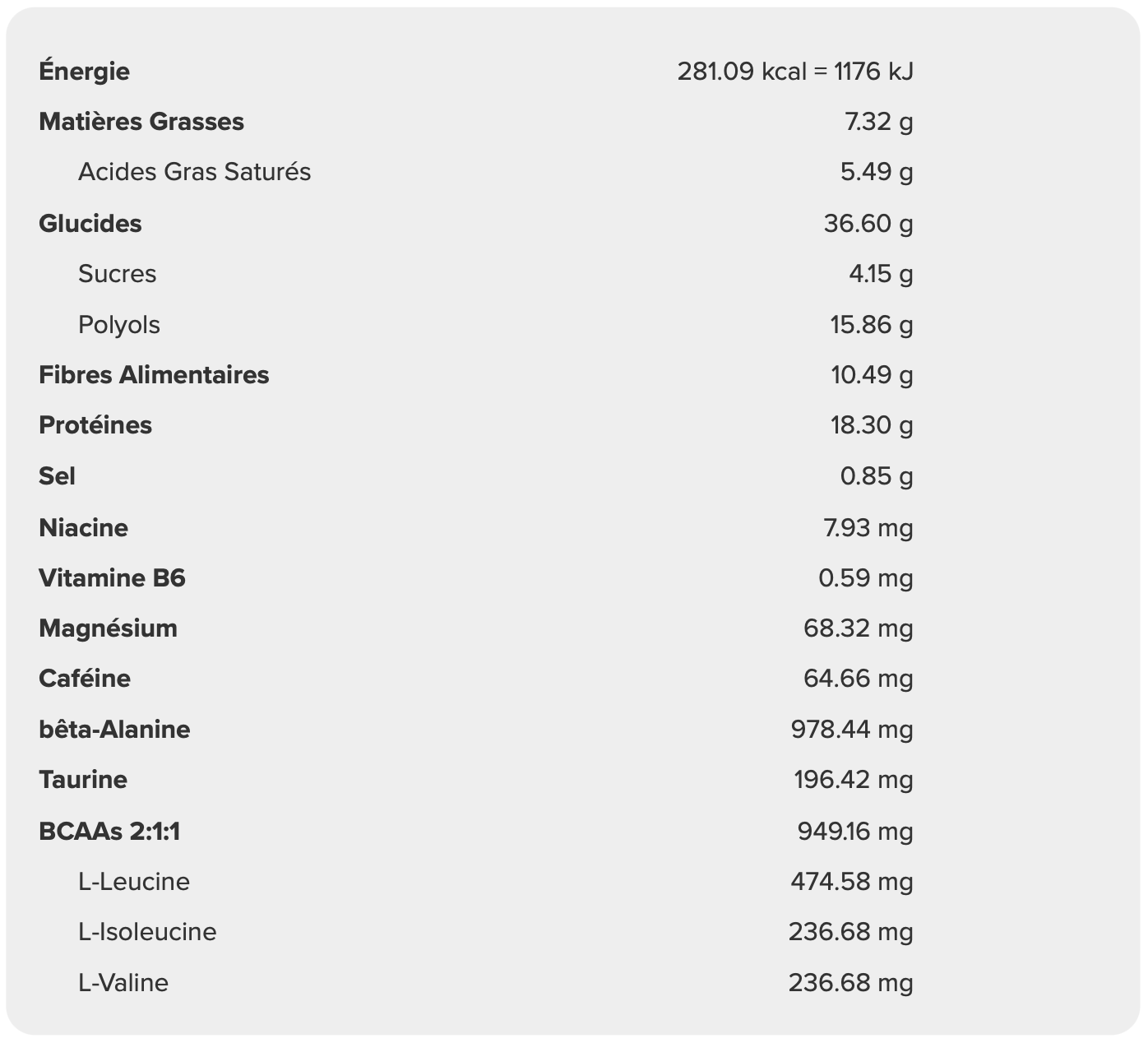 | | |
|---|---|
| Énergie | 281.09 kcal = 1176 kJ |
| Matières Grasses | 7.32 g |
| Acides Gras Saturés | 5.49 g |
| Glucides | 36.60 g |
| Sucres | 4.15 g |
| Polyols | 15.86 g |
| Fibres Alimentaires | 10.49 g |
| Protéines | 18.30 g |
| Sel | 0.85 g |
| Niacine | 7.93 mg |
| Vitamine B6 | 0.59 mg |
| Magnésium | 68.32 mg |
| Caféine | 64.66 mg |
| bêta-Alanine | 978.44 mg |
| Taurine | 196.42 mg |
| BCAAs 2:1:1 | 949.16 mg |
| L-Leucine | 474.58 mg |
| L-Isoleucine | 236.68 mg |
| L-Valine | 236.68 mg |